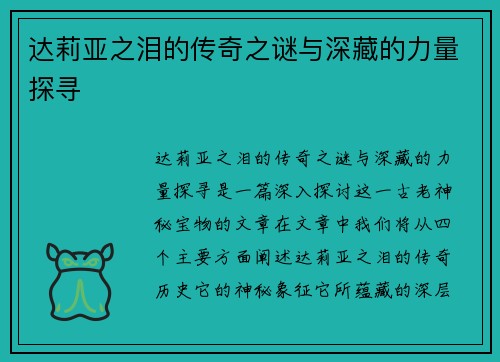 达莉亚之泪的传奇之谜与深藏的力量探寻

达莉亚之泪的传奇之谜与深藏的力量探寻是一篇深入探讨这一古老神秘宝物的文章在文章中我们将从四个主要方面阐述达莉亚之泪的传奇历史它的神秘象征它所蕴藏的深层